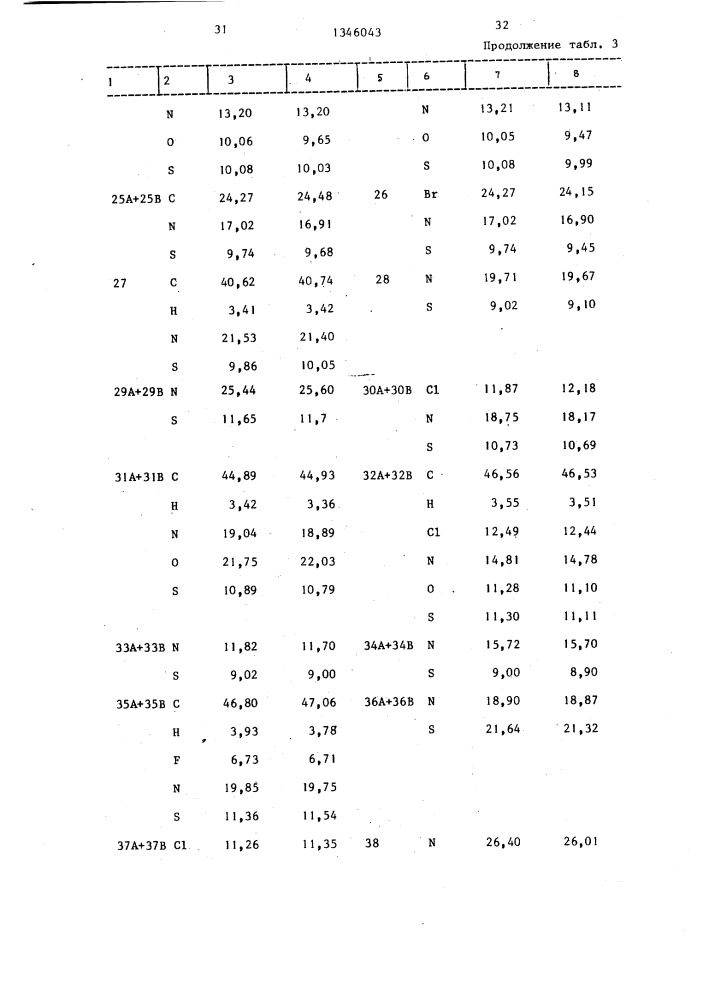 31 1346043 32

Продолжение табл. 3

| 1 | 2 | 3 | 4 | 5 | 6 | 7 | 8 |
|---|---|---|---|---|---|---|---|
| | N | 13,20 | 13,20 | | N | 13,21 | 13,11 |
| | O | 10,06 | 9,65 | | O | 10,05 | 9,47 |
| | S | 10,08 | 10,03 | | S | 10,08 | 9,99 |
| 25A+25B | C | 24,27 | 24,48 | 26 | Br | 24,27 | 24,15 |
| | N | 17,02 | 16,91 | | N | 17,02 | 16,90 |
| | S | 9,74 | 9,68 | | S | 9,74 | 9,45 |
| 27 | C | 40,62 | 40,74 | 28 | N | 19,71 | 19,67 |
| | H | 3,41 | 3,42 | | S | 9,02 | 9,10 |
| | N | 21,53 | 21,40 | | | | |
| | S | 9,86 | 10,05 | | | | |
| 29A+29B | N | 25,44 | 25,60 | 30A+30B | Cl | 11,87 | 12,18 |
| | S | 11,65 | 11,7 | | N | 18,75 | 18,17 |
| | | | | | S | 10,73 | 10,69 |
| 31A+31B | C | 44,89 | 44,93 | 32A+32B | C | 46,56 | 46,53 |
| | H | 3,42 | 3,36 | | H | 3,55 | 3,51 |
| | N | 19,04 | 18,89 | | Cl | 12,49 | 12,44 |
| | O | 21,75 | 22,03 | | N | 14,81 | 14,78 |
| | S | 10,89 | 10,79 | | O | 11,28 | 11,10 |
| | | | | | S | 11,30 | 11,11 |
| 33A+33B | N | 11,82 | 11,70 | 34A+34B | N | 15,72 | 15,70 |
| | S | 9,02 | 9,00 | | S | 9,00 | 8,90 |
| 35A+35B | C | 46,80 | 47,06 | 36A+36B | N | 18,90 | 18,87 |
| | H | 3,93 | 3,78 | | S | 21,64 | 21,32 |
| | F | 6,73 | 6,71 | | | | |
| | N | 19,85 | 19,75 | | | | |
| | S | 11,36 | 11,54 | | | | |
| 37A+37B | Cl | 11,26 | 11,35 | 38 | N | 26,40 | 26,01 |